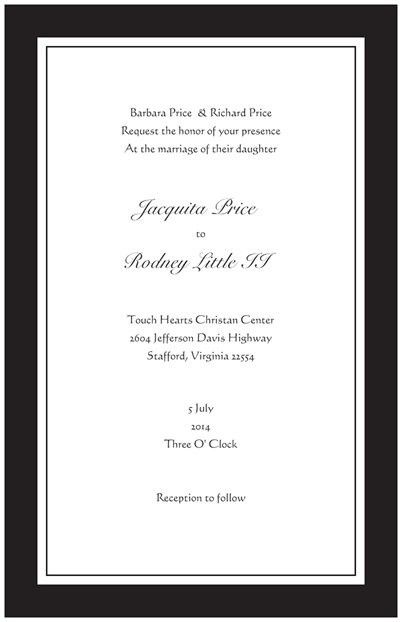 Barbara Price & Richard Price
Request the honor of your presence
At the marriage of their daughter

Jacquita Price
to
Rodney Little II

Touch Hearts Christan Center
2604 Jefferson Davis Highway
Stafford, Virginia 22554

5 July
2014
Three O' Clock

Reception to follow